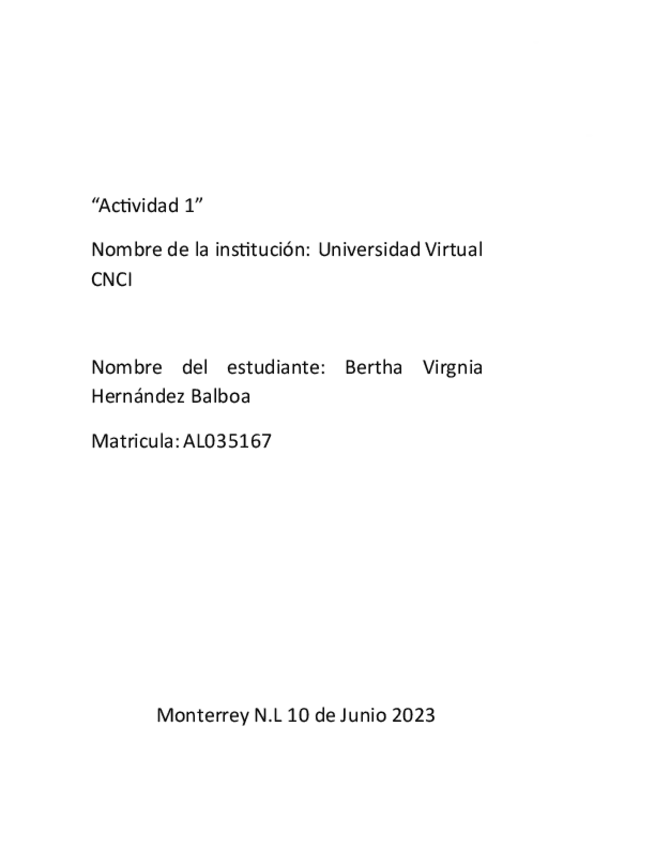 "Actividad 1"

Nombre de la institución: Universidad Virtual CNCI

Nombre del estudiante: Bertha Virgnia Hernández Balboa

Matricula: AL035167

Monterrey N.L 10 de Junio 2023